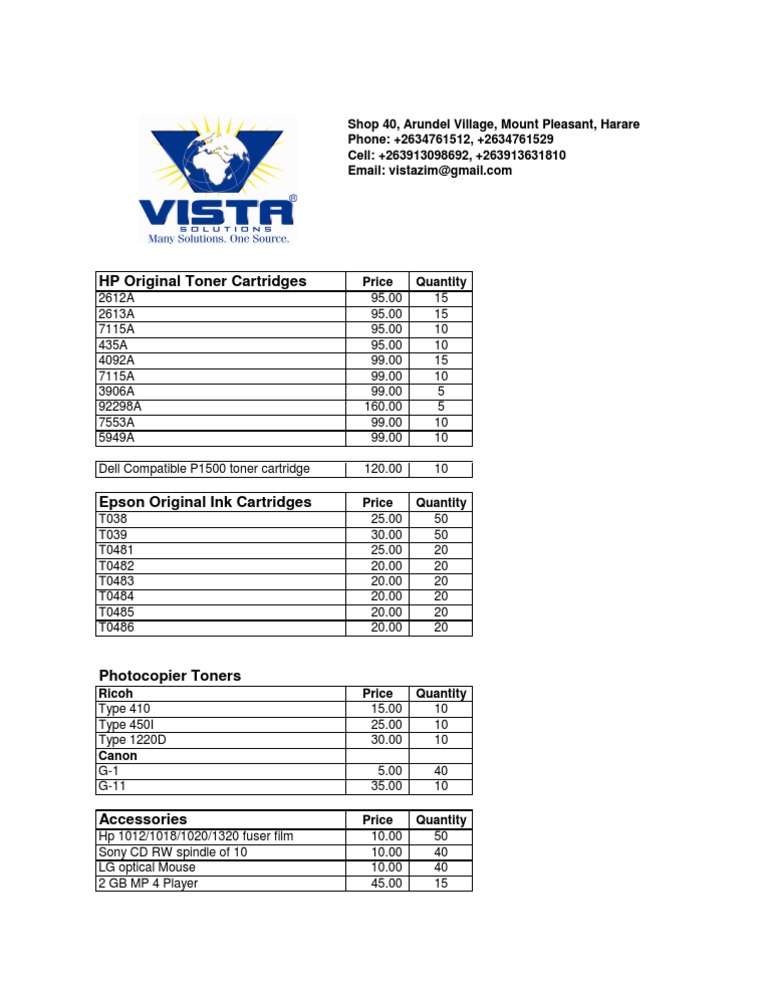 VISTA®
SOLUTIONS
Many Solutions. One Source.

Shop 40, Arundel Village, Mount Pleasant, Harare
Phone: +2634761512, +2634761529
Cell: +263913098692, +263913631810
Email: vistazim@gmail.com

| HP Original Toner Cartridges | Price | Quantity |
|---|---|---|
| 2612A | 95.00 | 15 |
| 2613A | 95.00 | 15 |
| 7115A | 95.00 | 10 |
| 435A | 95.00 | 10 |
| 4092A | 99.00 | 15 |
| 7115A | 99.00 | 10 |
| 3906A | 99.00 | 5 |
| 92298A | 160.00 | 5 |
| 7553A | 99.00 | 10 |
| 5949A | 99.00 | 10 |

| Dell Compatible P1500 toner cartridge | 120.00 | 10 |
|---|---|---|

| Epson Original Ink Cartridges | Price | Quantity |
|---|---|---|
| T038 | 25.00 | 50 |
| T039 | 30.00 | 50 |
| T0481 | 25.00 | 20 |
| T0482 | 20.00 | 20 |
| T0483 | 20.00 | 20 |
| T0484 | 20.00 | 20 |
| T0485 | 20.00 | 20 |
| T0486 | 20.00 | 20 |

Photocopier Toners

| Ricoh | Price | Quantity |
|---|---|---|
| Type 410 | 15.00 | 10 |
| Type 450I | 25.00 | 10 |
| Type 1220D | 30.00 | 10 |
| Canon | | |
| G-1 | 5.00 | 40 |
| G-11 | 35.00 | 10 |

| Accessories | Price | Quantity |
|---|---|---|
| Hp 1012/1018/1020/1320 fuser film | 10.00 | 50 |
| Sony CD RW spindle of 10 | 10.00 | 40 |
| LG optical Mouse | 10.00 | 40 |
| 2 GB MP 4 Player | 45.00 | 15 |